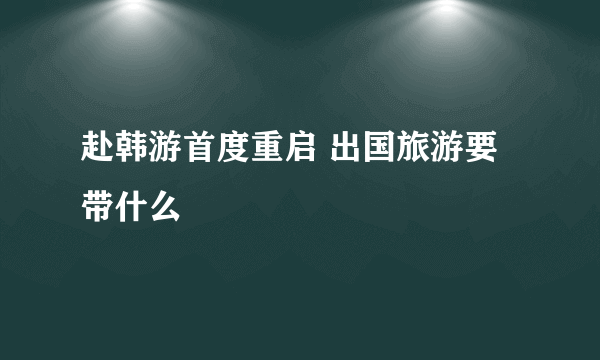 赴韩游首度重启 出国旅游要带什么